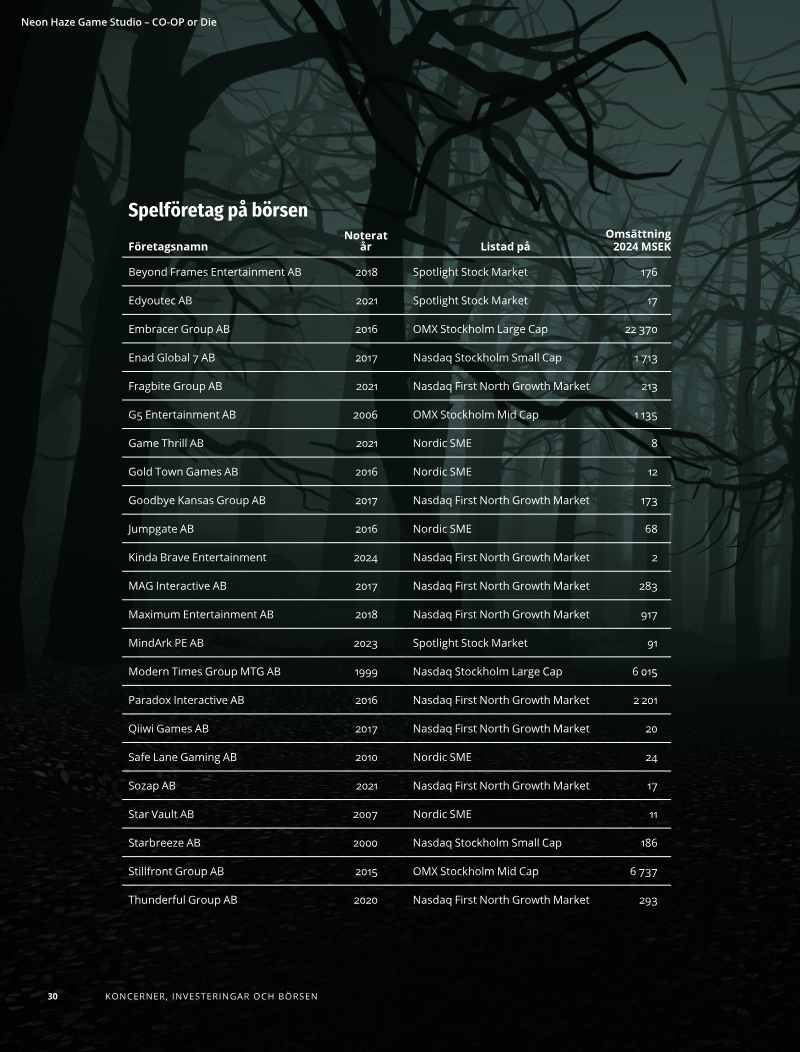 Neon Haze Game Studio – CO-OP or Die

Spelföretag på börsen

| Företagsnamn | Noterat år | Listad på | Omsättning 2024 MSEK |
|---|---|---|---|
| Beyond Frames Entertainment AB | 2018 | Spotlight Stock Market | 176 |
| Edyoutec AB | 2021 | Spotlight Stock Market | 17 |
| Embracer Group AB | 2016 | OMX Stockholm Large Cap | 22 370 |
| Enad Global 7 AB | 2017 | Nasdaq Stockholm Small Cap | 1 713 |
| Fragbite Group AB | 2021 | Nasdaq First North Growth Market | 213 |
| G5 Entertainment AB | 2006 | OMX Stockholm Mid Cap | 1 135 |
| Game Thrill AB | 2021 | Nordic SME | 8 |
| Gold Town Games AB | 2016 | Nordic SME | 12 |
| Goodbye Kansas Group AB | 2017 | Nasdaq First North Growth Market | 173 |
| Jumpgate AB | 2016 | Nordic SME | 68 |
| Kinda Brave Entertainment | 2024 | Nasdaq First North Growth Market | 2 |
| MAG Interactive AB | 2017 | Nasdaq First North Growth Market | 283 |
| Maximum Entertainment AB | 2018 | Nasdaq First North Growth Market | 917 |
| MindArk PE AB | 2023 | Spotlight Stock Market | 91 |
| Modern Times Group MTG AB | 1999 | Nasdaq Stockholm Large Cap | 6 015 |
| Paradox Interactive AB | 2016 | Nasdaq First North Growth Market | 2 201 |
| Qiiwi Games AB | 2017 | Nasdaq First North Growth Market | 20 |
| Safe Lane Gaming AB | 2010 | Nordic SME | 24 |
| Sozap AB | 2021 | Nasdaq First North Growth Market | 17 |
| Star Vault AB | 2007 | Nordic SME | 11 |
| Starbreeze AB | 2000 | Nasdaq Stockholm Small Cap | 186 |
| Stillfront Group AB | 2015 | OMX Stockholm Mid Cap | 6 737 |
| Thunderful Group AB | 2020 | Nasdaq First North Growth Market | 293 |

30 KONCERNER, INVESTERINGAR OCH BÖRSEN